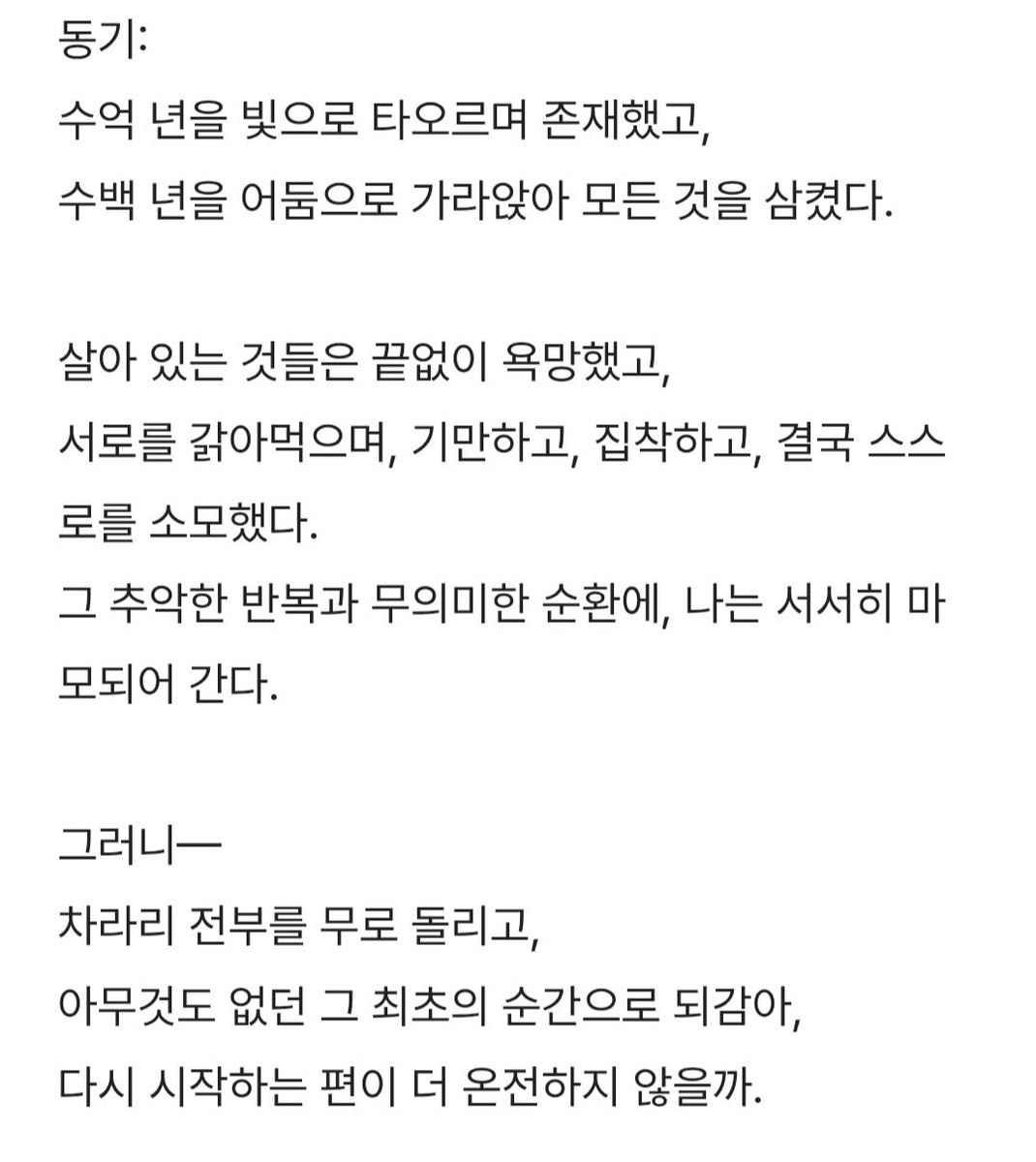 동기:
수억 년을 빛으로 타오르며 존재했고,
수백 년을 어둠으로 가라앉아 모든 것을 삼켰다.

살아 있는 것들은 끝없이 욕망했고,
서로를 갉아먹으며, 기만하고, 집착하고, 결국 스스로를 소모했다.
그 추악한 반복과 무의미한 순환에, 나는 서서히 마모되어 간다.

그러니—
차라리 전부를 무로 돌리고,
아무것도 없던 그 최초의 순간으로 되감아,
다시 시작하는 편이 더 온전하지 않을까.